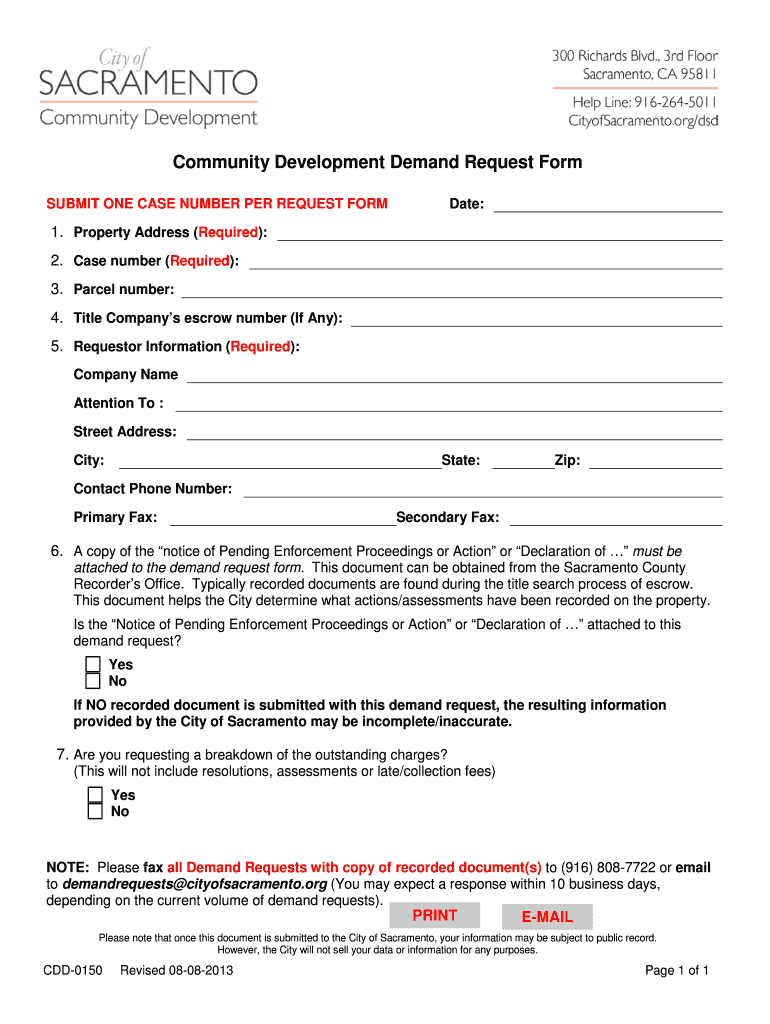 City of
SACRAMENTO
Community Development

300 Richards Blvd., 3rd Floor
Sacramento, CA 95811

Help Line: 916-264-5011
CityofSacramento.org/dsd

Community Development Demand Request Form

SUBMIT ONE CASE NUMBER PER REQUEST FORM

Date:

1. Property Address (Required):
2. Case number (Required):
3. Parcel number:
4. Title Company's escrow number (If Any):
5. Requestor Information (Required):

Company Name
Attention To :
Street Address:
City: State: Zip:
Contact Phone Number:
Primary Fax: Secondary Fax:

6. A copy of the "notice of Pending Enforcement Proceedings or Action" or "Declaration of …" must be attached to the demand request form. This document can be obtained from the Sacramento County Recorder's Office. Typically recorded documents are found during the title search process of escrow. This document helps the City determine what actions/assessments have been recorded on the property.

Is the "Notice of Pending Enforcement Proceedings or Action" or "Declaration of …" attached to this demand request?

Yes
No

If NO recorded document is submitted with this demand request, the resulting information provided by the City of Sacramento may be incomplete/inaccurate.

7. Are you requesting a breakdown of the outstanding charges?
(This will not include resolutions, assessments or late/collection fees)

Yes
No

NOTE: Please fax all Demand Requests with copy of recorded document(s) to (916) 808-7722 or email to demandrequests@cityofsacramento.org (You may expect a response within 10 business days, depending on the current volume of demand requests).

PRINT

E-MAIL

Please note that once this document is submitted to the City of Sacramento, your information may be subject to public record. However, the City will not sell your data or information for any purposes.

CDD-0150 Revised 08-08-2013

Page 1 of 1